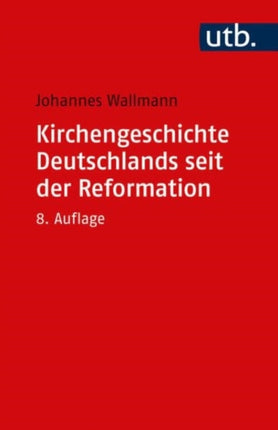 utb.

Johannes Wallmann

Kirchengeschichte Deutschlands seit der Reformation

8. Auflage